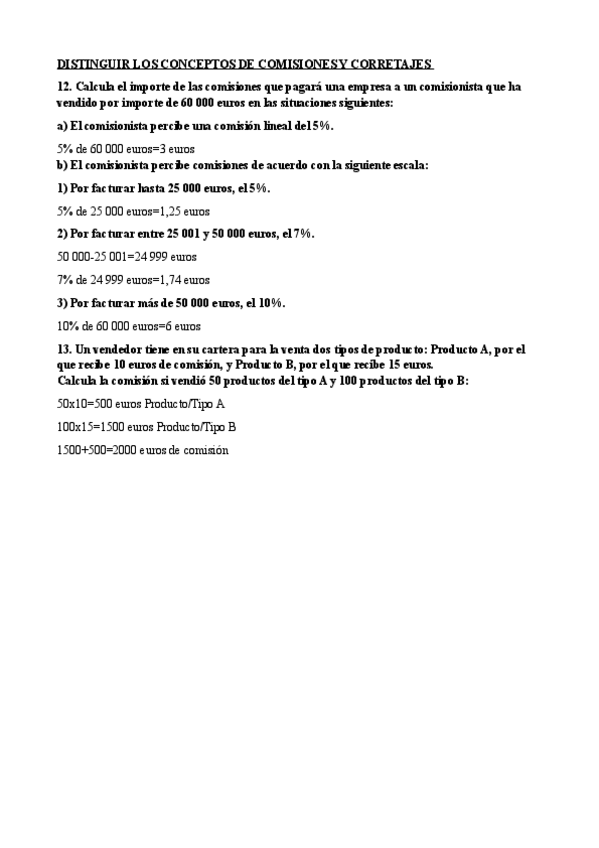 DISTINGUIR LOS CONCEPTOS DE COMISIONES Y CORRETAJES

12. Calcula el importe de las comisiones que pagará una empresa a un comisionista que ha vendido por importe de 60 000 euros en las situaciones siguientes:

a) El comisionista percibe una comisión lineal del 5%.

5% de 60 000 euros=3 euros

b) El comisionista percibe comisiones de acuerdo con la siguiente escala:

1) Por facturar hasta 25 000 euros, el 5%.

5% de 25 000 euros=1,25 euros

2) Por facturar entre 25 001 y 50 000 euros, el 7%.

50 000-25 001=24 999 euros

7% de 24 999 euros=1,74 euros

3) Por facturar más de 50 000 euros, el 10%.

10% de 60 000 euros=6 euros

13. Un vendedor tiene en su cartera para la venta dos tipos de producto: Producto A, por el que recibe 10 euros de comisión, y Producto B, por el que recibe 15 euros.
Calcula la comisión si vendió 50 productos del tipo A y 100 productos del tipo B:

50x10=500 euros Producto/Tipo A

100x15=1500 euros Producto/Tipo B

1500+500=2000 euros de comisión